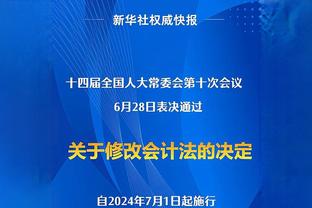 新华社权威快报

十四届全国人大常委会第十次会议
6月28日表决通过

关于修改会计法的决定

自2024年7月1日起施行